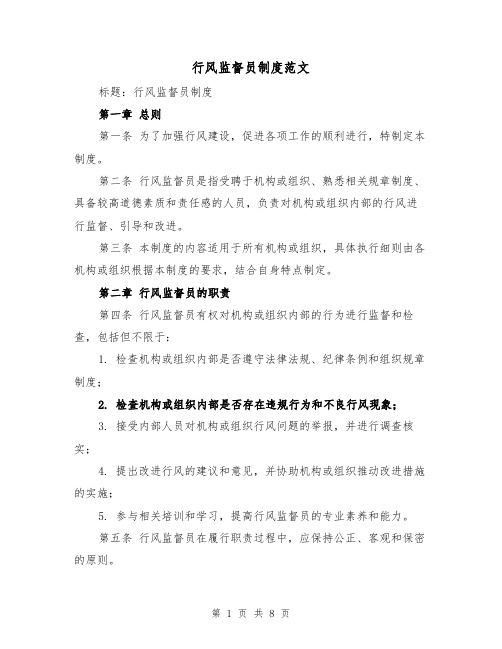 行风监督员制度范文

标题：行风监督员制度

第一章 总则

第一条 为了加强行风建设，促进各项工作的顺利进行，特制定本制度。

第二条 行风监督员是指受聘于机构或组织、熟悉相关规章制度、具备较高道德素质和责任感的人员，负责对机构或组织内部的行风进行监督、引导和改进。

第三条 本制度的内容适用于所有机构或组织，具体执行细则由各机构或组织根据本制度的要求，结合自身特点制定。

第二章 行风监督员的职责

第四条 行风监督员有权对机构或组织内部的行为进行监督和检查，包括但不限于：

1. 检查机构或组织内部是否遵守法律法规、纪律条例和组织规章制度；

2. 检查机构或组织内部是否存在违规行为和不良行风现象；

3. 接受内部人员对机构或组织行风问题的举报，并进行调查核实；

4. 提出改进行风的建议和意见，并协助机构或组织推动改进措施的实施；

5. 参与相关培训和学习，提高行风监督员的专业素养和能力。

第五条 行风监督员在履行职责过程中，应保持公正、客观和保密的原则。

第 1 页 共 8 页